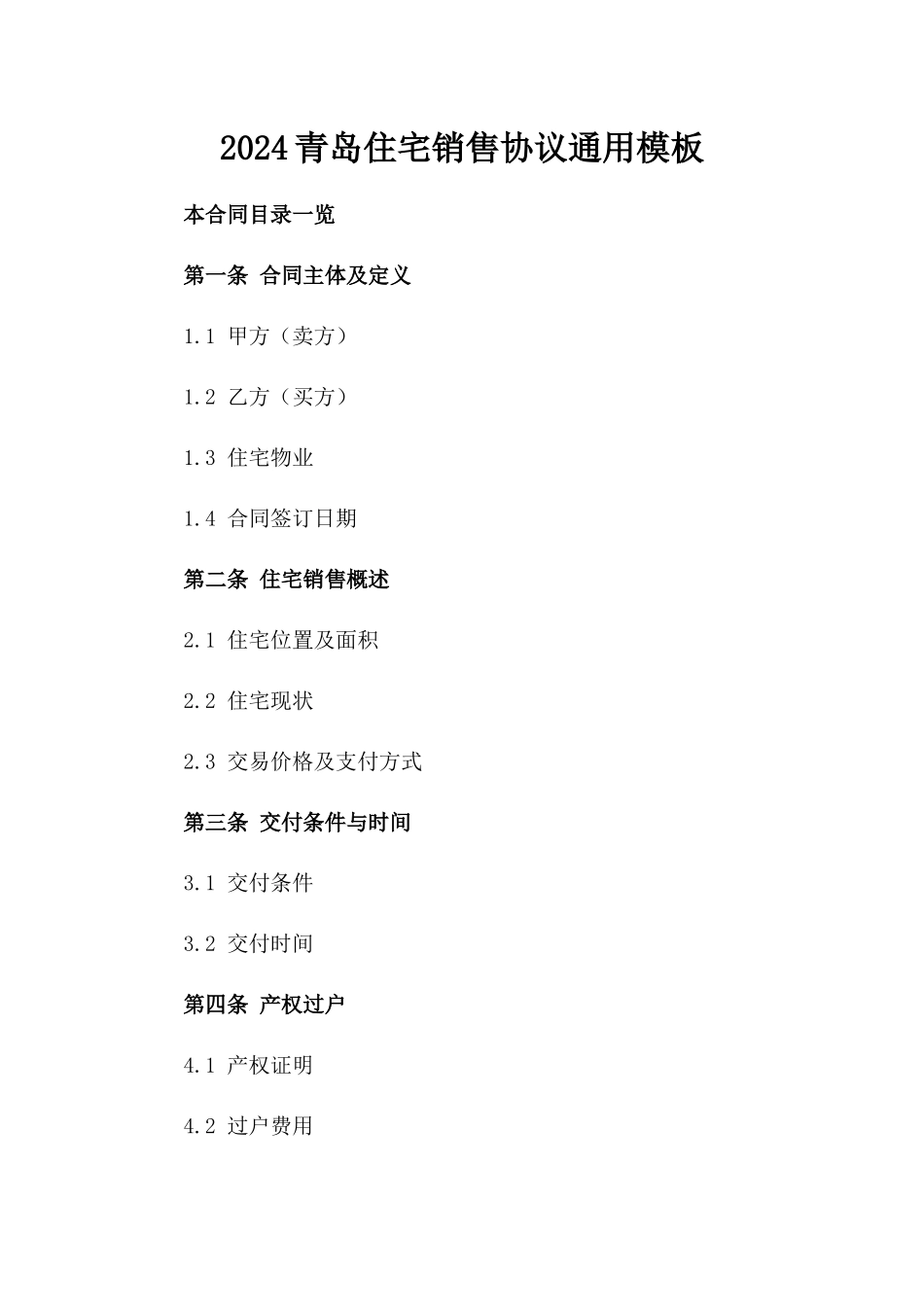 2024青岛住宅销售协议通用模板

本合同目录一览

第一条 合同主体及定义

1.1 甲方（卖方）

1.2 乙方（买方）

1.3 住宅物业

1.4 合同签订日期

第二条 住宅销售概述

2.1 住宅位置及面积

2.2 住宅现状

2.3 交易价格及支付方式

第三条 交付条件与时间

3.1 交付条件

3.2 交付时间

第四条 产权过户

4.1 产权证明

4.2 过户费用